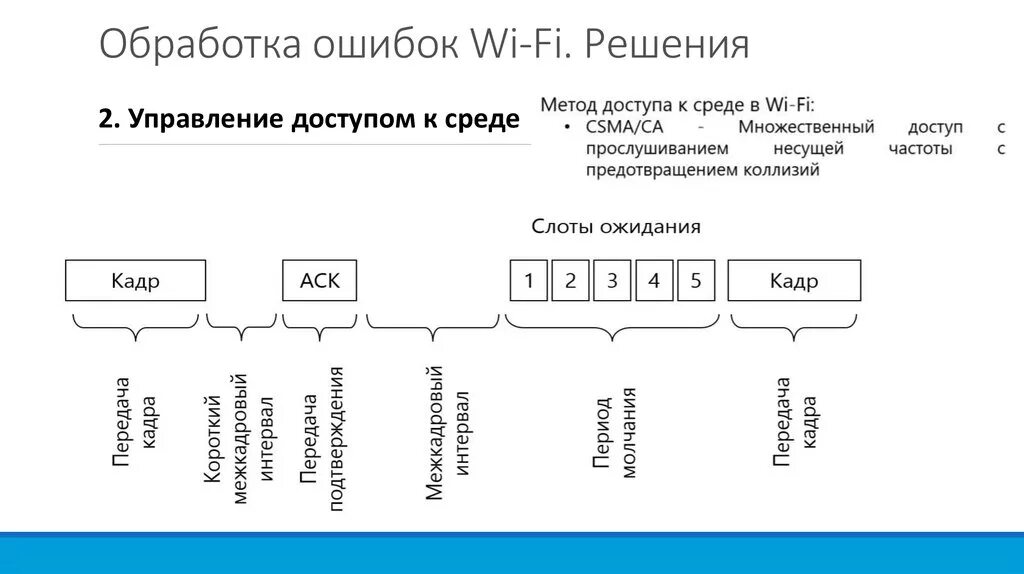 Обработка ошибок Wi-Fi. Решения

2. Управление доступом к среде

Метод доступа к среде в Wi-Fi:
• CSMA/CA - Множественный доступ с прослушиванием несущей частоты с предотвращением коллизий

Слоты ожидания

Кадр

ACK

1 2 3 4 5

Кадр

Передача кадра

Короткий межкадровый интервал

Передача подтверждения

Межкадровый интервал

Период молчания

Передача кадра